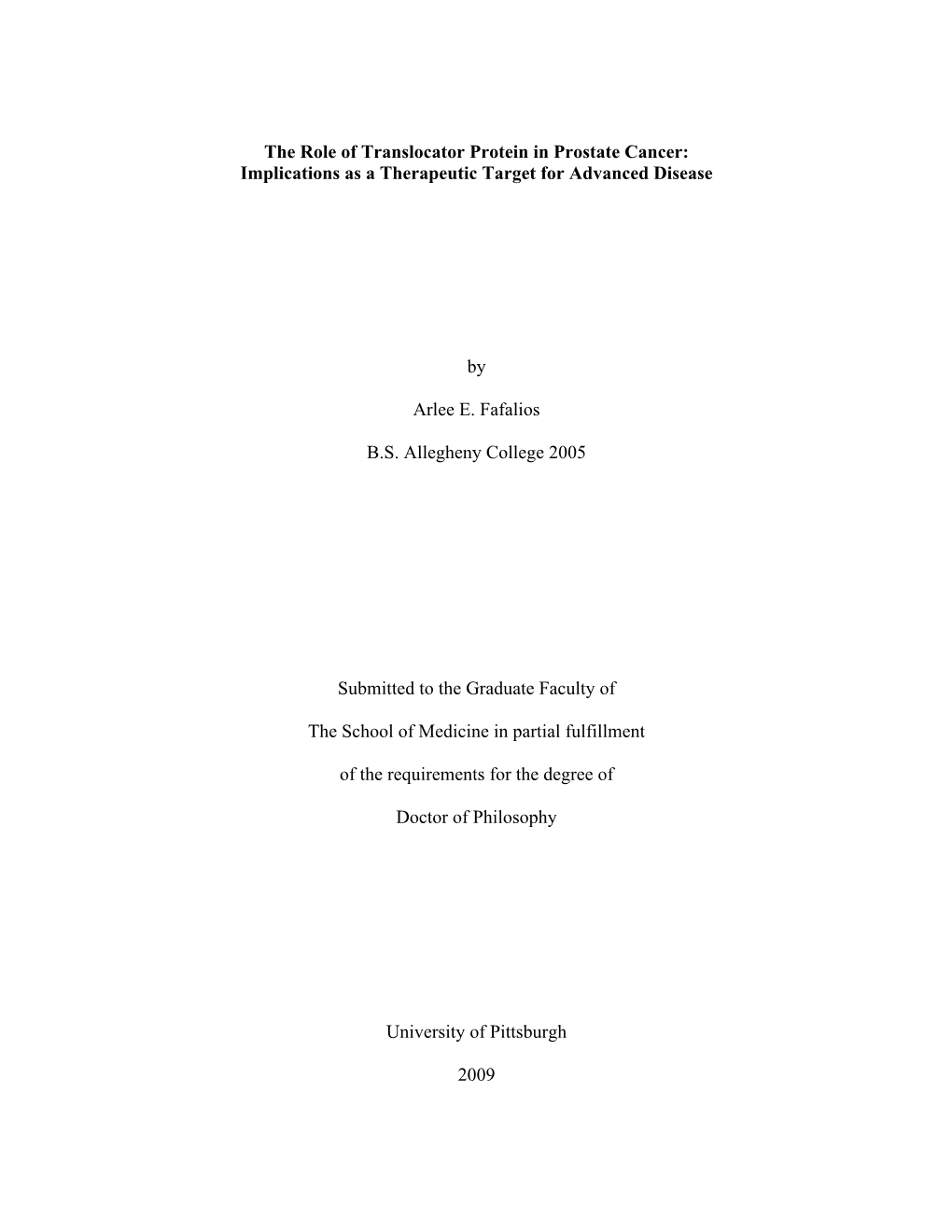 The Role of Translocator Protein in Prostate Cancer: Implications as a Therapeutic Target for Advanced Disease

by

Arlee E. Fafalios

B.S. Allegheny College 2005

Submitted to the Graduate Faculty of

The School of Medicine in partial fulfillment

of the requirements for the degree of

Doctor of Philosophy

University of Pittsburgh

2009